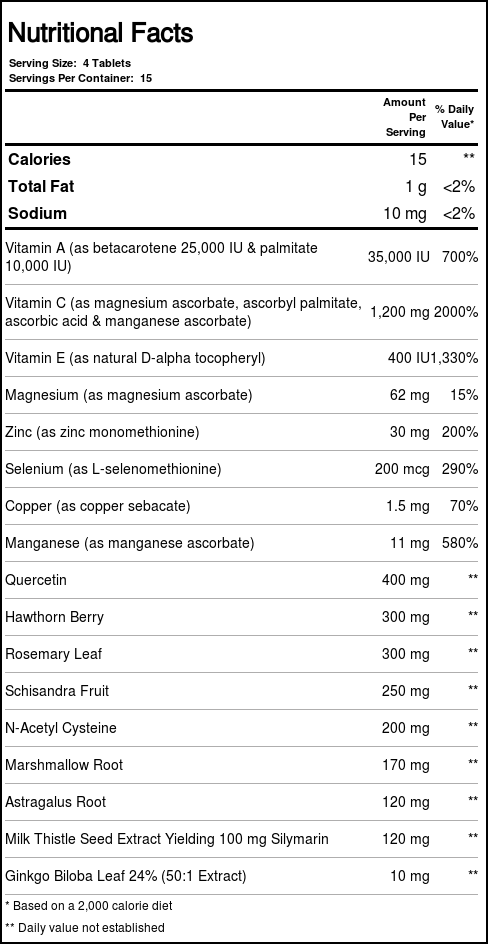 Nutritional Facts

Serving Size: 4 Tablets
Servings Per Container: 15

| | Amount Per Serving | % Daily Value* |
|---|---|---|
| Calories | 15 | ** |
| Total Fat | 1 g | <2% |
| Sodium | 10 mg | <2% |
| Vitamin A (as betacarotene 25,000 IU & palmitate 10,000 IU) | 35,000 IU | 700% |
| Vitamin C (as magnesium ascorbate, ascorbyl palmitate, ascorbic acid & manganese ascorbate) | 1,200 mg | 2000% |
| Vitamin E (as natural D-alpha tocopheryl) | 400 IU | 1,330% |
| Magnesium (as magnesium ascorbate) | 62 mg | 15% |
| Zinc (as zinc monomethionine) | 30 mg | 200% |
| Selenium (as L-selenomethionine) | 200 mcg | 290% |
| Copper (as copper sebacate) | 1.5 mg | 70% |
| Manganese (as manganese ascorbate) | 11 mg | 580% |
| Quercetin | 400 mg | ** |
| Hawthorn Berry | 300 mg | ** |
| Rosemary Leaf | 300 mg | ** |
| Schisandra Fruit | 250 mg | ** |
| N-Acetyl Cysteine | 200 mg | ** |
| Marshmallow Root | 170 mg | ** |
| Astragalus Root | 120 mg | ** |
| Milk Thistle Seed Extract Yielding 100 mg Silymarin | 120 mg | ** |
| Ginkgo Biloba Leaf 24% (50:1 Extract) | 10 mg | ** |

* Based on a 2,000 calorie diet
** Daily value not established